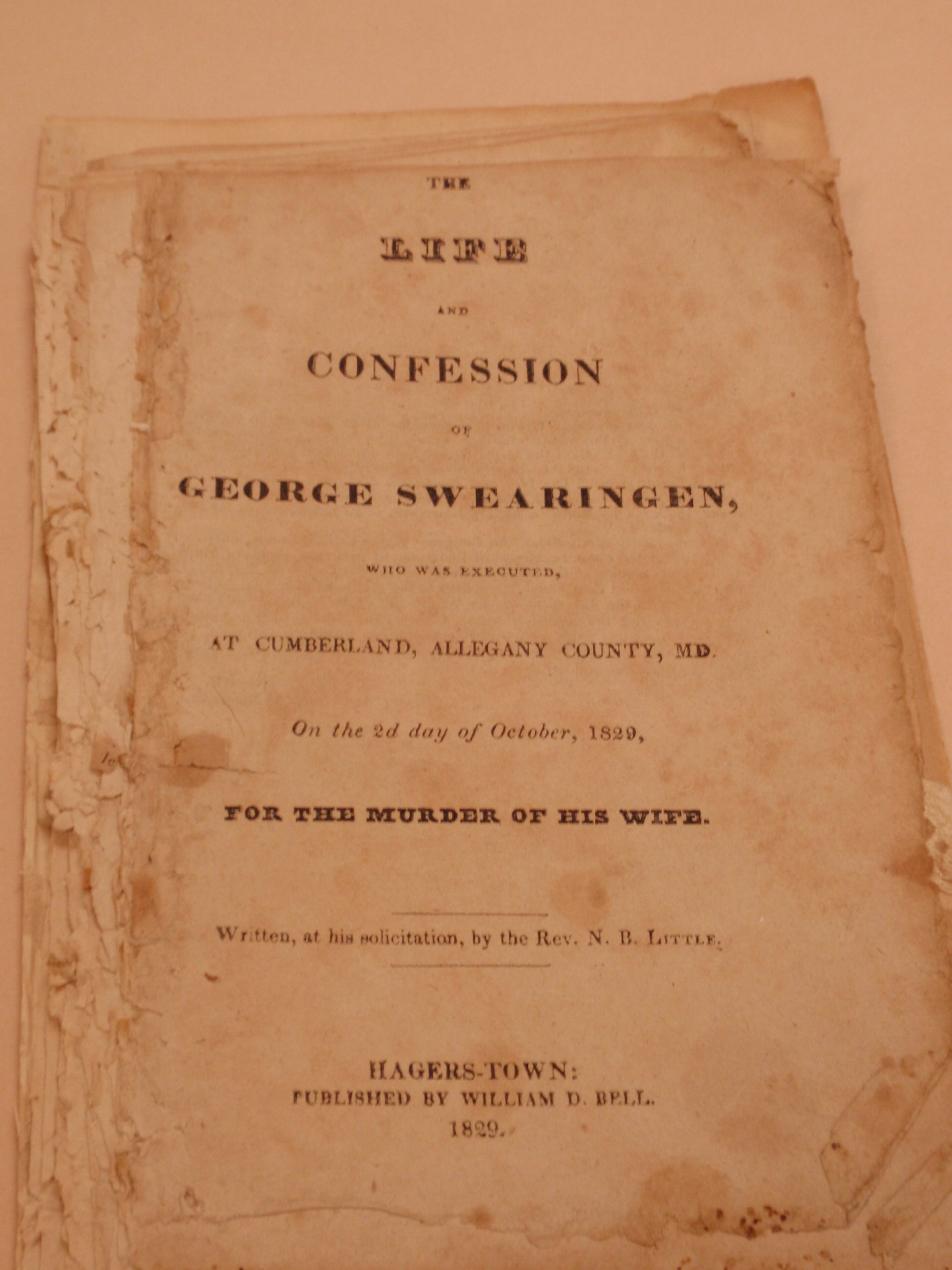 THE

LIFE

AND

CONFESSION

OF

GEORGE SWEARINGEN,

WHO WAS EXECUTED,

AT CUMBERLAND, ALLEGANY COUNTY, MD.

On the 2d day of October, 1829,

FOR THE MURDER OF HIS WIFE.

Written, at his solicitation, by the Rev. N. B. LITTLE.

HAGERS-TOWN:
PUBLISHED BY WILLIAM D. BELL.
1829.